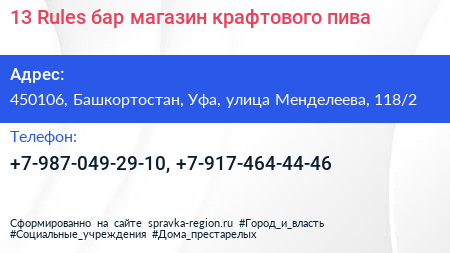 13 Rules бар магазин крафтового пива

Адрес:
450106, Башкортостан, Уфа, улица Менделеева, 118/2

Телефон:
+7-987-049-29-10, +7-917-464-44-46

Сформированно на сайте spravka-region.ru #Город_и_власть #Социальные_учреждения #Дома_престарелых